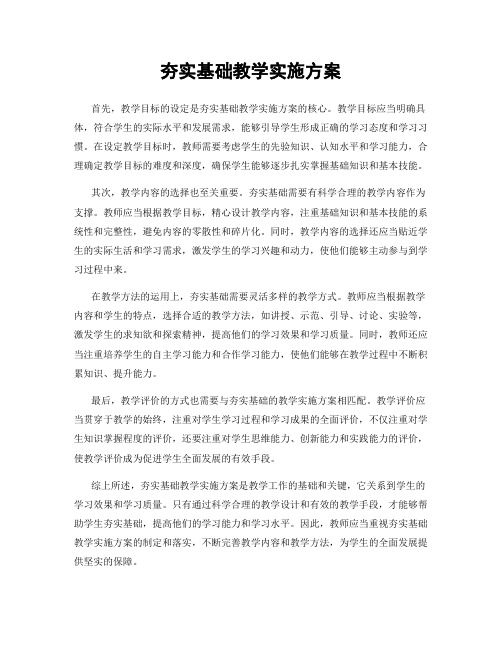 夯实基础教学实施方案

首先，教学目标的设定是夯实基础教学实施方案的核心。教学目标应当明确具体，符合学生的实际水平和发展需求，能够引导学生形成正确的学习态度和学习习惯。在设定教学目标时，教师需要考虑学生的先验知识、认知水平和学习能力，合理确定教学目标的难度和深度，确保学生能够逐步扎实掌握基础知识和基本技能。

其次，教学内容的选择也至关重要。夯实基础需要有科学合理的教学内容作为支撑。教师应当根据教学目标，精心设计教学内容，注重基础知识和基本技能的系统性和完整性，避免内容的零散性和碎片化。同时，教学内容的选择还应当贴近学生的实际生活和学习需求，激发学生的学习兴趣和动力，使他们能够主动参与到学习过程中来。

在教学方法的运用上，夯实基础需要灵活多样的教学方式。教师应当根据教学内容和学生的特点，选择合适的教学方法，如讲授、示范、引导、讨论、实验等，激发学生的求知欲和探索精神，提高他们的学习效果和学习质量。同时，教师还应当注重培养学生的自主学习能力和合作学习能力，使他们能够在教学过程中不断积累知识、提升能力。

最后，教学评价的方式也需要与夯实基础的教学实施方案相匹配。教学评价应当贯穿于教学的始终，注重对学生学习过程和学习成果的全面评价，不仅注重对学生知识掌握程度的评价，还要注重对学生思维能力、创新能力和实践能力的评价，使教学评价成为促进学生全面发展的有效手段。

综上所述，夯实基础教学实施方案是教学工作的基础和关键，它关系到学生的学习效果和学习质量。只有通过科学合理的教学设计和有效的教学手段，才能够帮助学生夯实基础，提高他们的学习能力和学习水平。因此，教师应当重视夯实基础教学实施方案的制定和落实，不断完善教学内容和教学方法，为学生的全面发展提供坚实的保障。